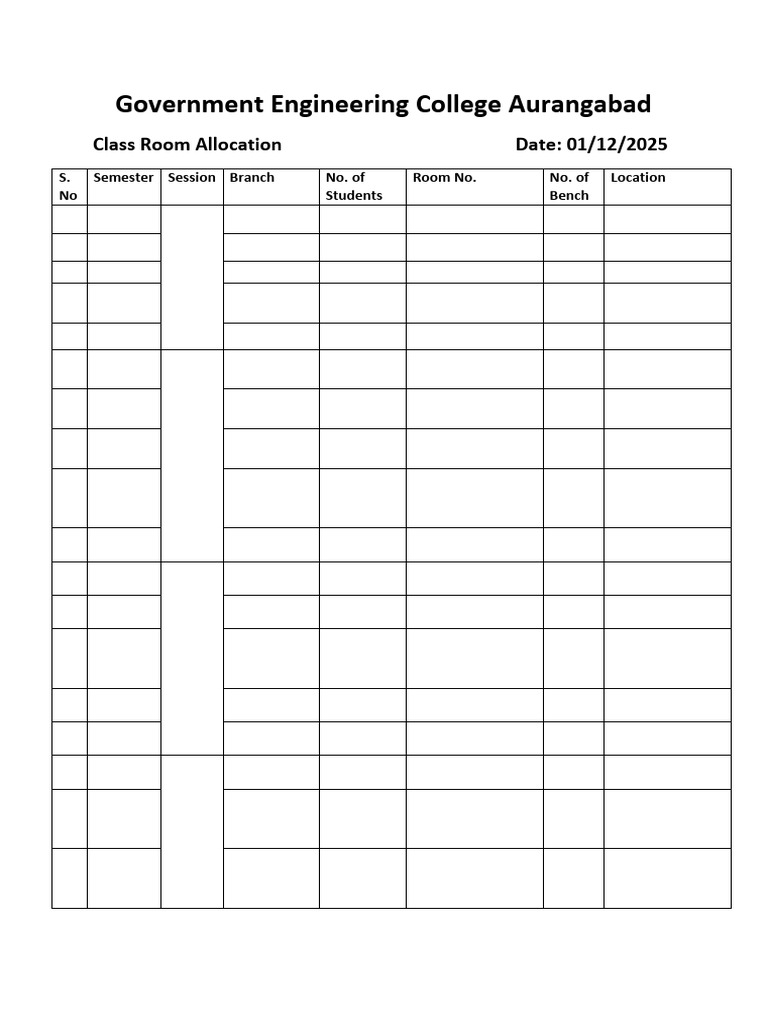 Government Engineering College Aurangabad

Class Room Allocation

Date: 01/12/2025

| S. No | Semester | Session | Branch | No. of Students | Room No. | No. of Bench | Location |
|---|---|---|---|---|---|---|---|
| | | | | | | | |
| | | | | | | | |
| | | | | | | | |
| | | | | | | | |
| | | | | | | | |
| | | | | | | | |
| | | | | | | | |
| | | | | | | | |
| | | | | | | | |
| | | | | | | | |
| | | | | | | | |
| | | | | | | | |
| | | | | | | | |
| | | | | | | | |
| | | | | | | | |
| | | | | | | | |
| | | | | | | | |
| | | | | | | | |